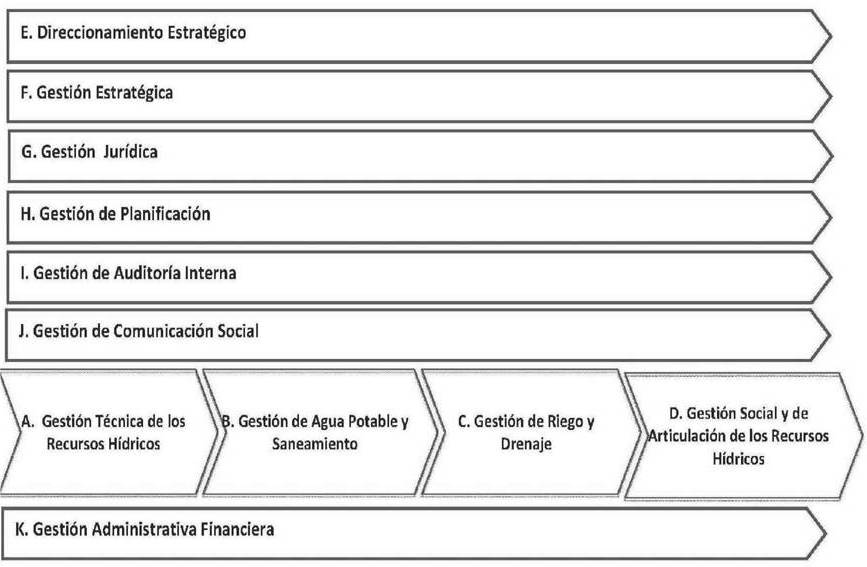 E. Direccionamiento Estratégico

F. Gestión Estratégica

G. Gestión Jurídica

H. Gestión de Planificación

I. Gestión de Auditoría Interna

J. Gestión de Comunicación Social

A. Gestión Técnica de los Recursos Hídricos

B. Gestión de Agua Potable y Saneamiento

C. Gestión de Riego y Drenaje

D. Gestión Social y de Articulación de los Recursos Hídricos

K. Gestión Administrativa Financiera